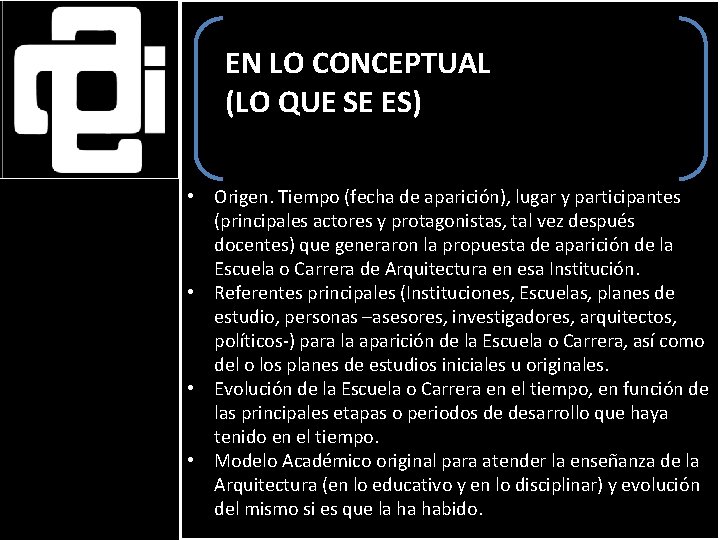 EN LO CONCEPTUAL
(LO QUE SE ES)

• Origen. Tiempo (fecha de aparición), lugar y participantes (principales actores y protagonistas, tal vez después docentes) que generaron la propuesta de aparición de la Escuela o Carrera de Arquitectura en esa Institución.
• Referentes principales (Instituciones, Escuelas, planes de estudio, personas –asesores, investigadores, arquitectos, políticos-) para la aparición de la Escuela o Carrera, así como del o los planes de estudios iniciales u originales.
• Evolución de la Escuela o Carrera en el tiempo, en función de las principales etapas o periodos de desarrollo que haya tenido en el tiempo.
• Modelo Académico original para atender la enseñanza de la Arquitectura (en lo educativo y en lo disciplinar) y evolución del mismo si es que la ha habido.